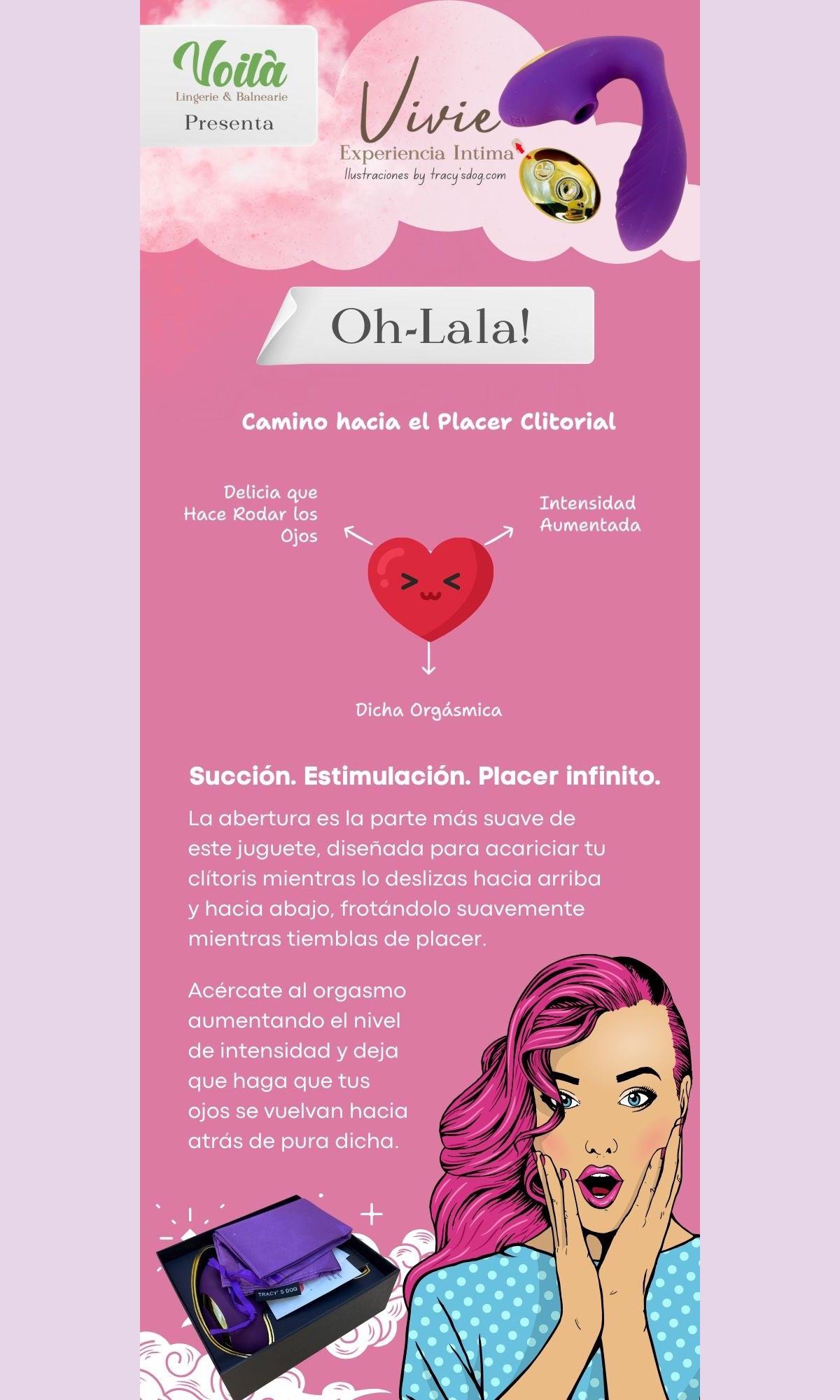 Voilà
Lingerie & Balnearie
Presenta

Vivie
Experiencia Intima
Ilustraciones by tracy'sdog.com

Oh-Lala!

Camino hacia el Placer Clitorial

Delicia que Hace Rodar los Ojos

Intensidad Aumentada

Dicha Orgásmica

Succión. Estimulación. Placer infinito.

La abertura es la parte más suave de este juguete, diseñada para acariciar tu clítoris mientras lo deslizas hacia arriba y hacia abajo, frotándolo suavemente mientras tiemblas de placer.

Acércate al orgasmo aumentando el nivel de intensidad y deja que haga que tus ojos se vuelvan hacia atrás de pura dicha.

TRACY'S DOG